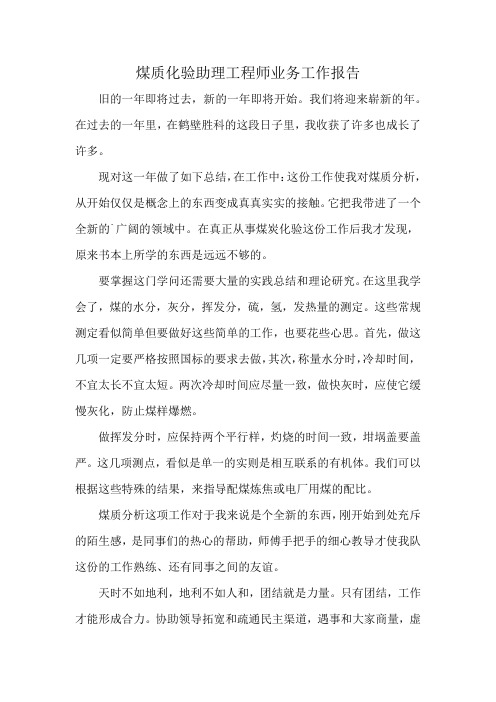 煤质化验助理工程师业务工作报告

旧的一年即将过去，新的一年即将开始。我们将迎来崭新的年。在过去的一年里，在鹤壁胜科的这段日子里，我收获了许多也成长了许多。

现对这一年做了如下总结，在工作中：这份工作使我对煤质分析，从开始仅仅是概念上的东西变成真真实实的接触。它把我带进了一个全新的广阔的领域中。在真正从事煤炭化验这份工作后我才发现，原来书本上所学的东西是远远不够的。

要掌握这门学问还需要大量的实践总结和理论研究。在这里我学会了，煤的水分，灰分，挥发分，硫，氢，发热量的测定。这些常规测定看似简单但要做好这些简单的工作，也要花些心思。首先，做这几项一定要严格按照国标的要求去做，其次，称量水分时，冷却时间，不宜太长不宜太短。两次冷却时间应尽量一致，做快灰时，应使它缓慢灰化，防止煤样爆燃。

做挥发分时，应保持两个平行样，灼烧的时间一致，坩埚盖要盖严。这几项测点，看似是单一的实则是相互联系的有机体。我们可以根据这些特殊的结果，来指导配煤炼焦或电厂用煤的配比。

煤质分析这项工作对于我来说是个全新的东西，刚开始到处充斥的陌生感，是同事们的热心的帮助，师傅手把手的细心教导才使我队这份的工作熟练、还有同事之间的友谊。

天时不如地利，地利不如人和，团结就是力量。只有团结，工作才能形成合力。协助领导拓宽和疏通民主渠道，遇事和大家商量，虚